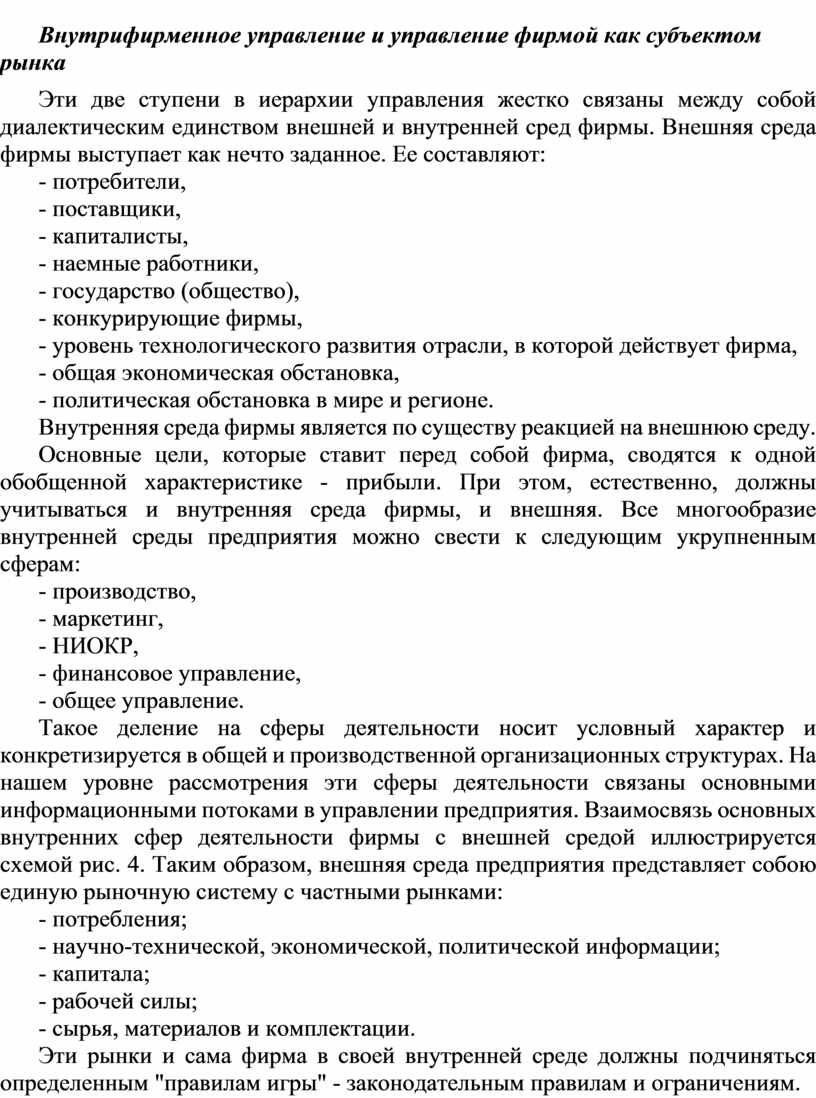 Внутрифирменное управление и управление фирмой как субъектом рынка

Эти две ступени в иерархии управления жестко связаны между собой диалектическим единством внешней и внутренней сред фирмы. Внешняя среда фирмы выступает как нечто заданное. Ее составляют:
- потребители,
- поставщики,
- капиталисты,
- наемные работники,
- государство (общество),
- конкурирующие фирмы,
- уровень технологического развития отрасли, в которой действует фирма,
- общая экономическая обстановка,
- политическая обстановка в мире и регионе.

Внутренняя среда фирмы является по существу реакцией на внешнюю среду.

Основные цели, которые ставит перед собой фирма, сводятся к одной обобщенной характеристике - прибыли. При этом, естественно, должны учитываться и внутренняя среда фирмы, и внешняя. Все многообразие внутренней среды предприятия можно свести к следующим укрупненным сферам:
- производство,
- маркетинг,
- НИОКР,
- финансовое управление,
- общее управление.

Такое деление на сферы деятельности носит условный характер и конкретизируется в общей и производственной организационных структурах. На нашем уровне рассмотрения эти сферы деятельности связаны основными информационными потоками в управлении предприятия. Взаимосвязь основных внутренних сфер деятельности фирмы с внешней средой иллюстрируется схемой рис. 4. Таким образом, внешняя среда предприятия представляет собою единую рыночную систему с частными рынками:
- потребления;
- научно-технической, экономической, политической информации;
- капитала;
- рабочей силы;
- сырья, материалов и комплектации.

Эти рынки и сама фирма в своей внутренней среде должны подчиняться определенным "правилам игры" - законодательным правилам и ограничениям.